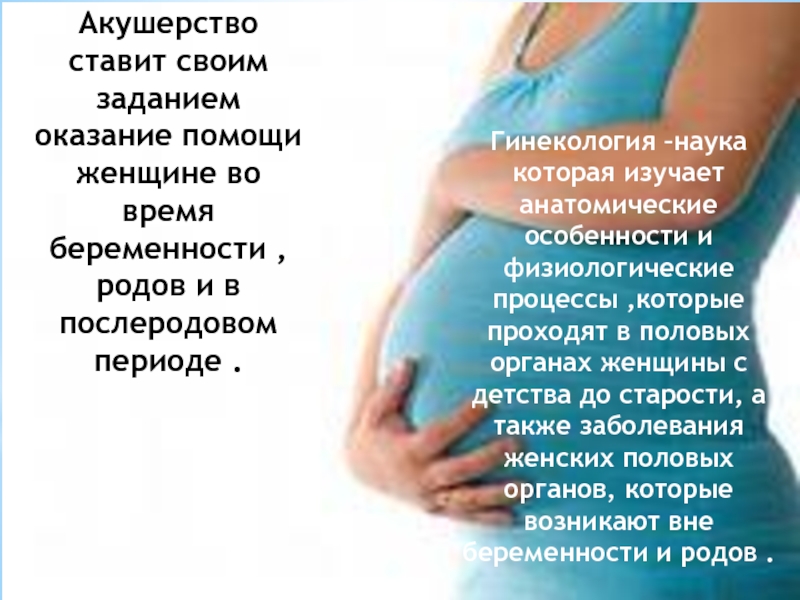 Акушерство ставит своим заданием оказание помощи женщине во время беременности , родов и в послеродовом периоде .

Гинекология –наука которая изучает анатомические особенности и физиологические процессы ,которые проходят в половых органах женщины с детства до старости, а также заболевания женских половых органов, которые возникают вне беременности и родов .